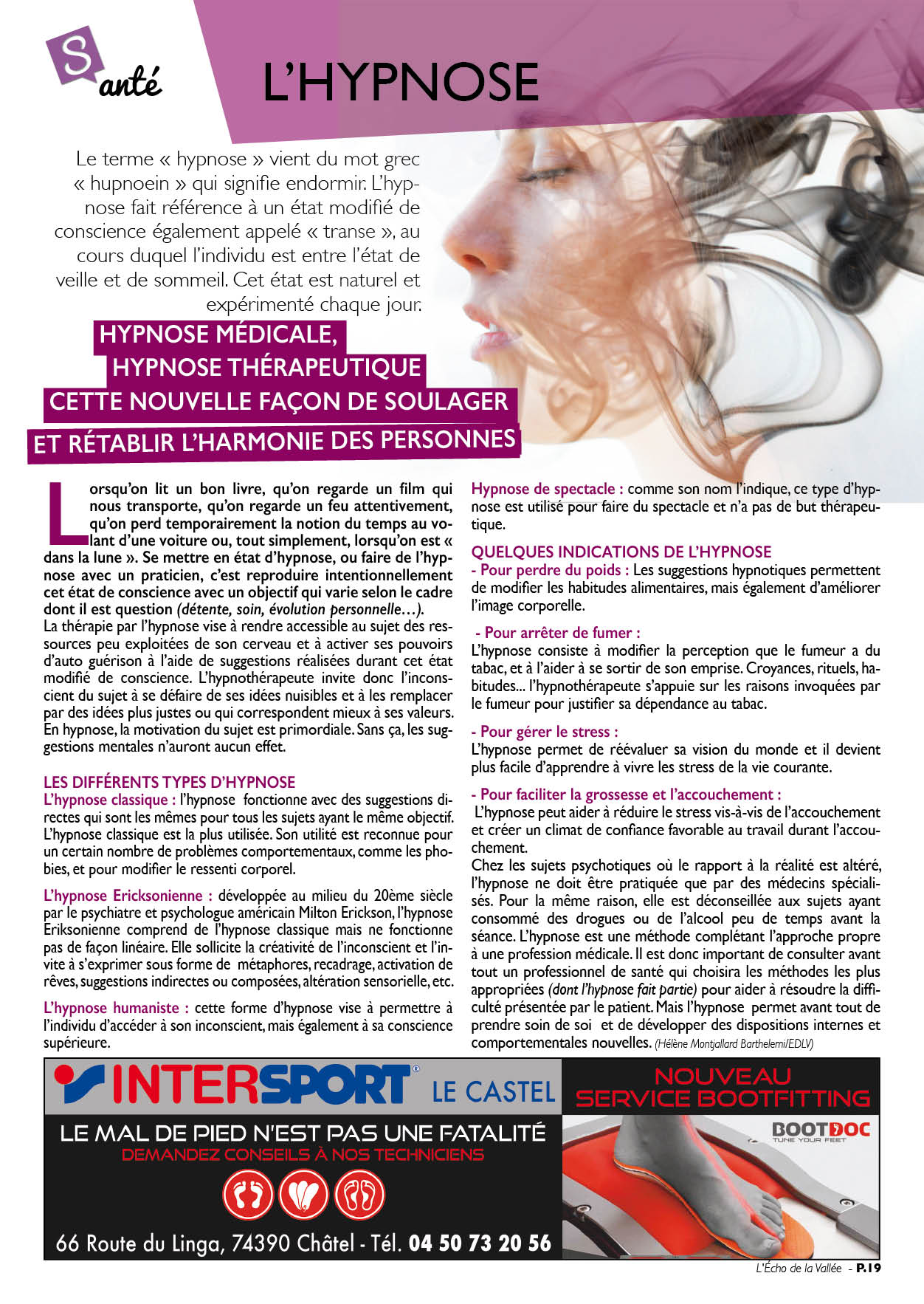 Santé

L'HYPNOSE

Le terme « hypnose » vient du mot grec « hupnoein » qui signifie endormir. L'hypnose fait référence à un état modifié de conscience également appelé « transe », au cours duquel l'individu est entre l'état de veille et de sommeil. Cet état est naturel et expérimenté chaque jour.

HYPNOSE MÉDICALE,
HYPNOSE THÉRAPEUTIQUE
CETTE NOUVELLE FAÇON DE SOULAGER
ET RÉTABLIR L'HARMONIE DES PERSONNES

Lorsqu'on lit un bon livre, qu'on regarde un film qui nous transporte, qu'on regarde un feu attentivement, qu'on perd temporairement la notion du temps au volant d'une voiture ou, tout simplement, lorsqu'on est « dans la lune ». Se mettre en état d'hypnose, ou faire de l'hypnose avec un praticien, c'est reproduire intentionnellement cet état de conscience avec un objectif qui varie selon le cadre dont il est question (détente, soin, évolution personnelle…).
La thérapie par l'hypnose vise à rendre accessible au sujet des ressources peu exploitées de son cerveau et à activer ses pouvoirs d'auto guérison à l'aide de suggestions réalisées durant cet état modifié de conscience. L'hypnothérapeute invite donc l'inconscient du sujet à se défaire de ses idées nuisibles et à les remplacer par des idées plus justes ou qui correspondent mieux à ses valeurs. En hypnose, la motivation du sujet est primordiale. Sans ça, les suggestions mentales n'auront aucun effet.

LES DIFFÉRENTS TYPES D'HYPNOSE
L'hypnose classique : l'hypnose fonctionne avec des suggestions directes qui sont les mêmes pour tous les sujets ayant le même objectif. L'hypnose classique est la plus utilisée. Son utilité est reconnue pour un certain nombre de problèmes comportementaux, comme les phobies, et pour modifier le ressenti corporel.

L'hypnose Ericksonienne : développée au milieu du 20ème siècle par le psychiatre et psychologue américain Milton Erickson, l'hypnose Eriksonienne comprend de l'hypnose classique mais ne fonctionne pas de façon linéaire. Elle sollicite la créativité de l'inconscient et l'invite à s'exprimer sous forme de métaphores, recadrage, activation de rêves, suggestions indirectes ou composées, altération sensorielle, etc.

L'hypnose humaniste : cette forme d'hypnose vise à permettre à l'individu d'accéder à son inconscient, mais également à sa conscience supérieure.

Hypnose de spectacle : comme son nom l'indique, ce type d'hypnose est utilisé pour faire du spectacle et n'a pas de but thérapeutique.

QUELQUES INDICATIONS DE L'HYPNOSE
- Pour perdre du poids : Les suggestions hypnotiques permettent de modifier les habitudes alimentaires, mais également d'améliorer l'image corporelle.

- Pour arrêter de fumer :
L'hypnose consiste à modifier la perception que le fumeur a du tabac, et à l'aider à se sortir de son emprise. Croyances, rituels, habitudes... l'hypnothérapeute s'appuie sur les raisons invoquées par le fumeur pour justifier sa dépendance au tabac.

- Pour gérer le stress :
L'hypnose permet de réévaluer sa vision du monde et il devient plus facile d'apprendre à vivre les stress de la vie courante.

- Pour faciliter la grossesse et l'accouchement :
L'hypnose peut aider à réduire le stress vis-à-vis de l'accouchement et créer un climat de confiance favorable au travail durant l'accouchement.
Chez les sujets psychotiques où le rapport à la réalité est altéré, l'hypnose ne doit être pratiquée que par des médecins spécialisés. Pour la même raison, elle est déconseillée aux sujets ayant consommé des drogues ou de l'alcool peu de temps avant la séance. L'hypnose est une méthode complétant l'approche propre à une profession médicale. Il est donc important de consulter avant tout un professionnel de santé qui choisira les méthodes les plus appropriées (dont l'hypnose fait partie) pour aider à résoudre la difficulté présentée par le patient. Mais l'hypnose permet avant tout de prendre soin de soi et de développer des dispositions internes et comportementales nouvelles. (Hélène Montjallard Barthelemi/EDLV)

INTERSPORT® LE CASTEL
LE MAL DE PIED N'EST PAS UNE FATALITÉ
DEMANDEZ CONSEILS À NOS TECHNICIENS
66 Route du Linga, 74390 Châtel - Tél. 04 50 73 20 56

NOUVEAU
SERVICE BOOTFITTING
BOOTDOC
TUNE YOUR FEET

L'Écho de la Vallée - P.19